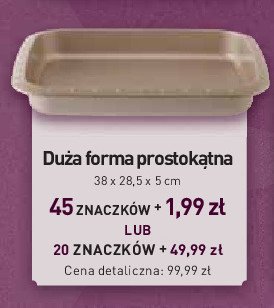 Duża forma prostokątna
38 x 28,5 x 5 cm
45 ZNACZKÓW + 1,99 zł
LUB
20 ZNACZKÓW + 49,99 zł
Cena detaliczna: 99,99 zł